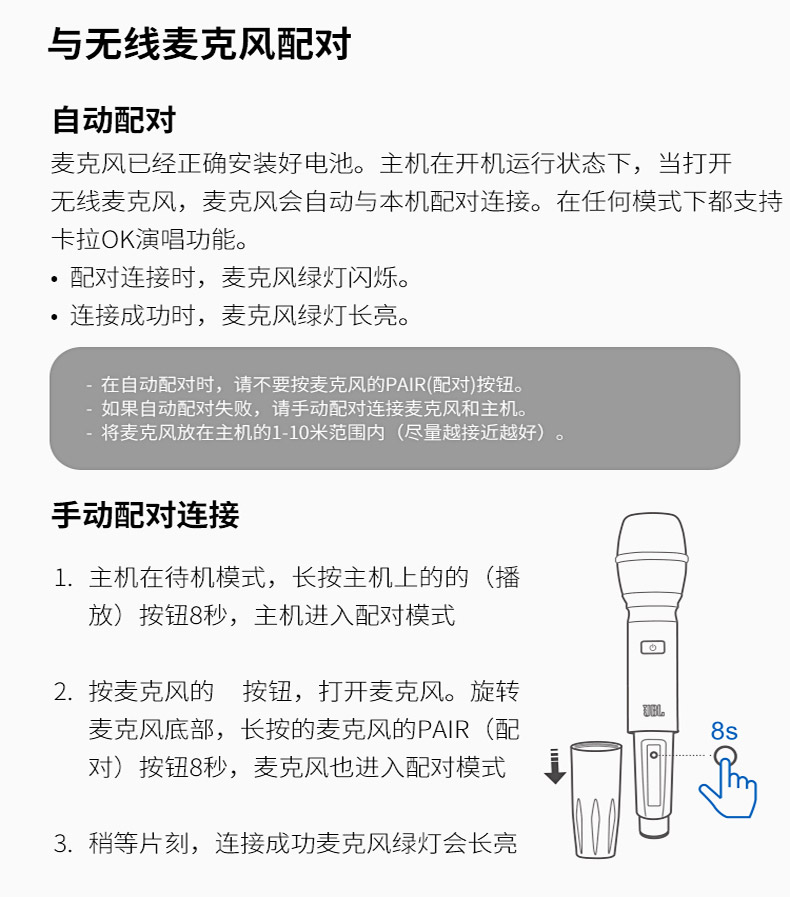 与无线麦克风配对

自动配对

麦克风已经正确安装好电池。主机在开机运行状态下，当打开无线麦克风，麦克风会自动与本机配对连接。在任何模式下都支持卡拉OK演唱功能。

• 配对连接时，麦克风绿灯闪烁。
• 连接成功时，麦克风绿灯长亮。

- 在自动配对时，请不要按麦克风的PAIR(配对)按钮。
- 如果自动配对失败，请手动配对连接麦克风和主机。
- 将麦克风放在主机的1-10米范围内（尽量越接近越好）。

手动配对连接

1. 主机在待机模式，长按主机上的的（播放）按钮8秒，主机进入配对模式

2. 按麦克风的 按钮，打开麦克风。旋转麦克风底部，长按的麦克风的PAIR（配对）按钮8秒，麦克风也进入配对模式

3. 稍等片刻，连接成功麦克风绿灯会长亮

JBL

8s